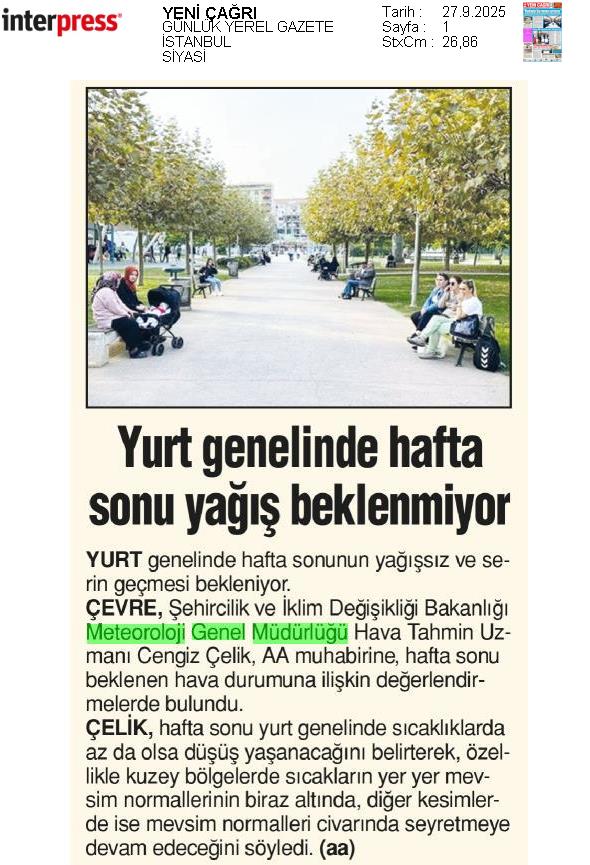 interpress

YENİ ÇAĞRI
GÜNLÜK YEREL GAZETE
İSTANBUL
SİYASİ

Tarih : 27.9.2025
Sayfa : 1
StxCm : 26,86

Yurt genelinde hafta sonu yağış beklenmiyor

YURT genelinde hafta sonunun yağışsız ve serin geçmesi bekleniyor.

ÇEVRE, Şehircilik ve İklim Değişikliği Bakanlığı Meteoroloji Genel Müdürlüğü Hava Tahmin Uzmanı Cengiz Çelik, AA muhabirine, hafta sonu beklenen hava durumuna ilişkin değerlendirmelerde bulundu.

ÇELİK, hafta sonu yurt genelinde sıcaklıklarda az da olsa düşüş yaşanacağını belirterek, özellikle kuzey bölgelerde sıcakların yer yer mevsim normallerinin biraz altında, diğer kesimlerde ise mevsim normalleri civarında seyretmeye devam edeceğini söyledi. (aa)